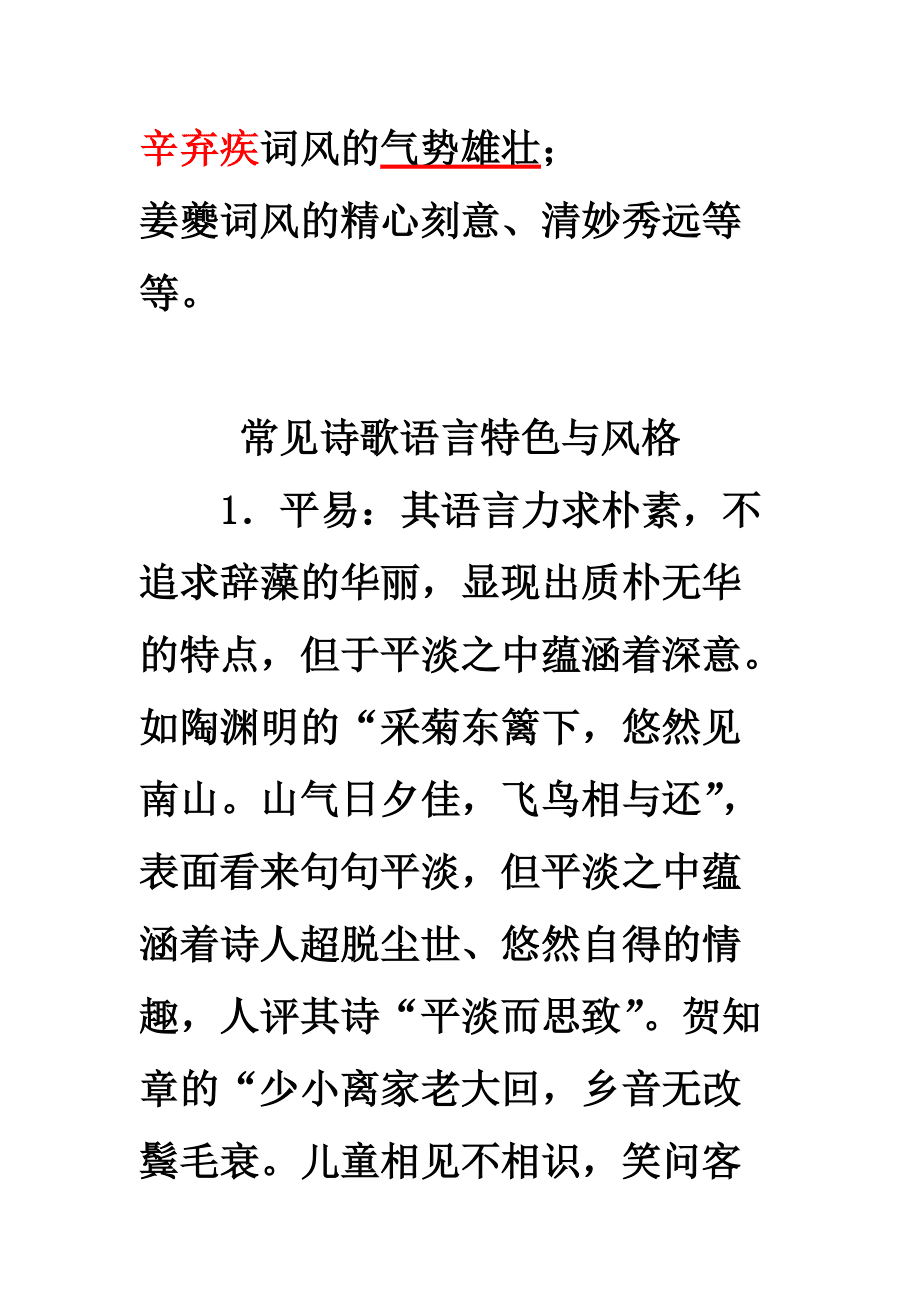 辛弃疾词风的气势雄壮；
姜夔词风的精心刻意、清妙秀远等等。

常见诗歌语言特色与风格

1．平易：其语言力求朴素，不追求辞藻的华丽，显现出质朴无华的特点，但于平淡之中蕴涵着深意。如陶渊明的“采菊东篱下，悠然见南山。山气日夕佳，飞鸟相与还”，表面看来句句平淡，但平淡之中蕴涵着诗人超脱尘世、悠然自得的情趣，人评其诗“平淡而思致”。贺知章的“少小离家老大回，乡音无改鬓毛衰。儿童相见不相识，笑问客